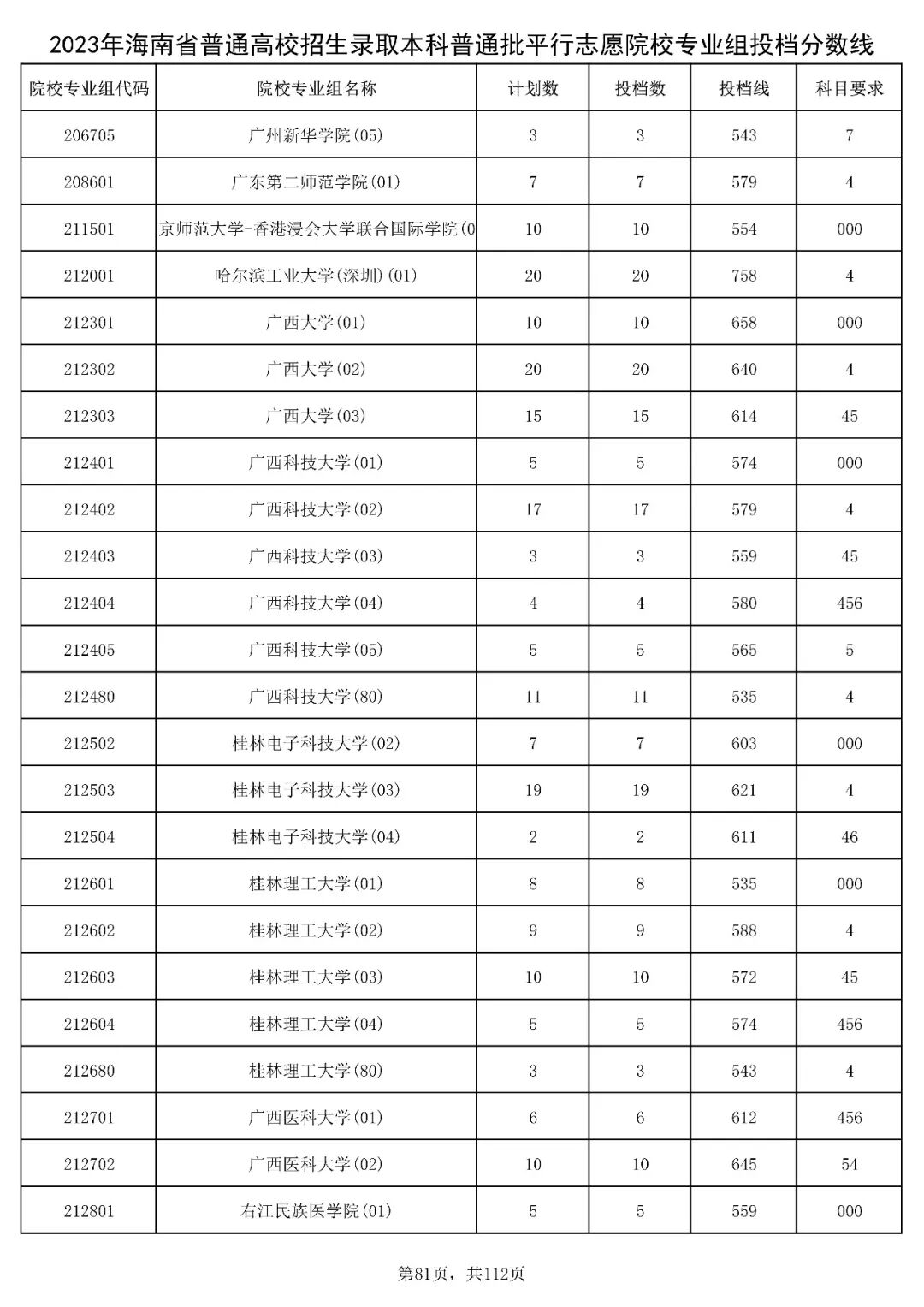 2023年海南省普通高校招生录取本科普通批平行志愿院校专业组投档分数线

| 院校专业组代码 | 院校专业组名称 | 计划数 | 投档数 | 投档线 | 科目要求 |
|---|---|---|---|---|---|
| 206705 | 广州新华学院(05) | 3 | 3 | 543 | 7 |
| 208601 | 广东第二师范学院(01) | 7 | 7 | 579 | 4 |
| 211501 | 京师范大学-香港浸会大学联合国际学院(0 | 10 | 10 | 554 | 000 |
| 212001 | 哈尔滨工业大学(深圳)(01) | 20 | 20 | 758 | 4 |
| 212301 | 广西大学(01) | 10 | 10 | 658 | 000 |
| 212302 | 广西大学(02) | 20 | 20 | 640 | 4 |
| 212303 | 广西大学(03) | 15 | 15 | 614 | 45 |
| 212401 | 广西科技大学(01) | 5 | 5 | 574 | 000 |
| 212402 | 广西科技大学(02) | 17 | 17 | 579 | 4 |
| 212403 | 广西科技大学(03) | 3 | 3 | 559 | 45 |
| 212404 | 广西科技大学(04) | 4 | 4 | 580 | 456 |
| 212405 | 广西科技大学(05) | 5 | 5 | 565 | 5 |
| 212480 | 广西科技大学(80) | 11 | 11 | 535 | 4 |
| 212502 | 桂林电子科技大学(02) | 7 | 7 | 603 | 000 |
| 212503 | 桂林电子科技大学(03) | 19 | 19 | 621 | 4 |
| 212504 | 桂林电子科技大学(04) | 2 | 2 | 611 | 46 |
| 212601 | 桂林理工大学(01) | 8 | 8 | 535 | 000 |
| 212602 | 桂林理工大学(02) | 9 | 9 | 588 | 4 |
| 212603 | 桂林理工大学(03) | 10 | 10 | 572 | 45 |
| 212604 | 桂林理工大学(04) | 5 | 5 | 574 | 456 |
| 212680 | 桂林理工大学(80) | 3 | 3 | 543 | 4 |
| 212701 | 广西医科大学(01) | 6 | 6 | 612 | 456 |
| 212702 | 广西医科大学(02) | 10 | 10 | 645 | 54 |
| 212801 | 右江民族医学院(01) | 5 | 5 | 559 | 000 |

第81页，共112页